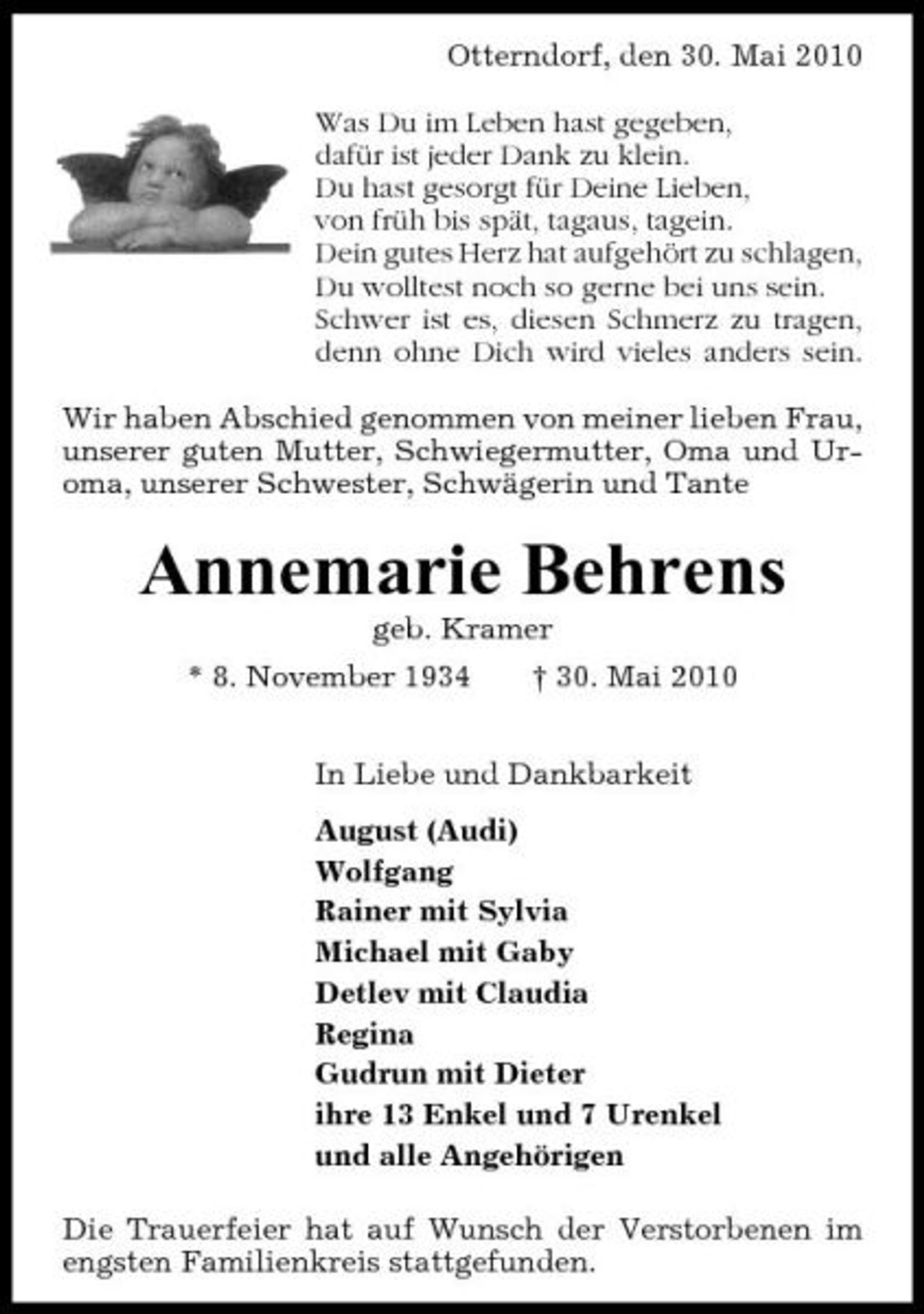 Otterndorf, den 30. Mai 2010

Was Du im Leben hast gegeben,
dafür ist jeder Dank zu klein.
Du hast gesorgt für Deine Lieben,
von früh bis spät, tagaus, tagein.
Dein gutes Herz hat aufgehört zu schlagen,
Du wolltest noch so gerne bei uns sein.
Schwer ist es, diesen Schmerz zu tragen,
denn ohne Dich wird vieles anders sein.

Wir haben Abschied genommen von meiner lieben Frau, unserer guten Mutter, Schwiegermutter, Oma und Uroma, unserer Schwester, Schwägerin und Tante

Annemarie Behrens
geb. Kramer
* 8. November 1934 † 30. Mai 2010

In Liebe und Dankbarkeit

August (Audi)
Wolfgang
Rainer mit Sylvia
Michael mit Gaby
Detlev mit Claudia
Regina
Gudrun mit Dieter
ihre 13 Enkel und 7 Urenkel
und alle Angehörigen

Die Trauerfeier hat auf Wunsch der Verstorbenen im engsten Familienkreis stattgefunden.